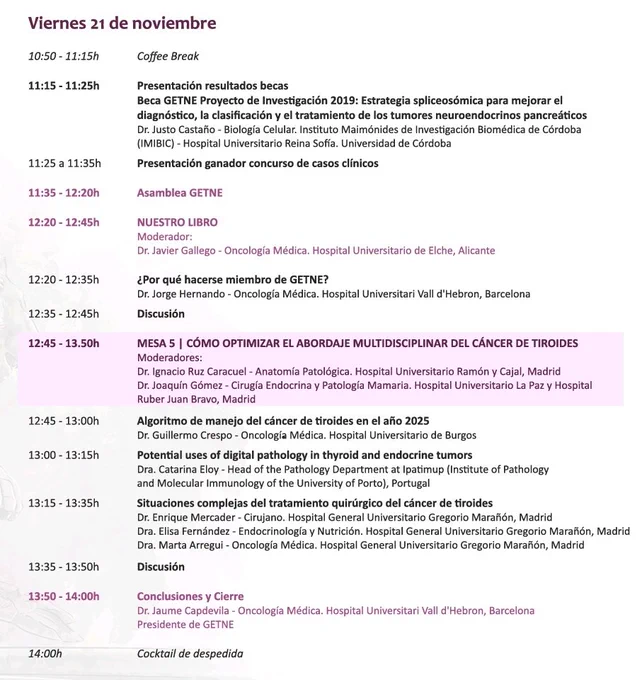 Viernes 21 de noviembre

10:50 - 11:15h Coffee Break

11:15 - 11:25h Presentación resultados becas
Beca GETNE Proyecto de Investigación 2019: Estrategia spliceosómica para mejorar el diagnóstico, la clasificación y el tratamiento de los tumores neuroendocrinos pancreáticos
Dr. Justo Castaño - Biología Celular. Instituto Maimónides de Investigación Biomédica de Córdoba (IMIBIC) - Hospital Universitario Reina Sofía. Universidad de Córdoba

11:25 a 11:35h Presentación ganador concurso de casos clínicos

11:35 - 12:20h Asamblea GETNE

12:20 - 12:45h NUESTRO LIBRO
Moderador:
Dr. Javier Gallego - Oncología Médica. Hospital Universitario de Elche, Alicante

12:20 - 12:35h ¿Por qué hacerse miembro de GETNE?
Dr. Jorge Hernando - Oncología Médica. Hospital Universitari Vall d'Hebron, Barcelona

12:35 - 12:45h Discusión

12:45 - 13.50h MESA 5 | CÓMO OPTIMIZAR EL ABORDAJE MULTIDISCIPLINAR DEL CÁNCER DE TIROIDES
Moderadores:
Dr. Ignacio Ruz Caracuel - Anatomía Patológica. Hospital Universitario Ramón y Cajal, Madrid
Dr. Joaquín Gómez - Cirugía Endocrina y Patología Mamaria. Hospital Universitario La Paz y Hospital Ruber Juan Bravo, Madrid

12:45 - 13:00h Algoritmo de manejo del cáncer de tiroides en el año 2025
Dr. Guillermo Crespo - Oncología Médica. Hospital Universitario de Burgos

13:00 - 13:15h Potential uses of digital pathology in thyroid and endocrine tumors
Dra. Catarina Eloy - Head of the Pathology Department at Ipatimup (Institute of Pathology and Molecular Immunology of the University of Porto), Portugal

13:15 - 13:35h Situaciones complejas del tratamiento quirúrgico del cáncer de tiroides
Dr. Enrique Mercader - Cirujano. Hospital General Universitario Gregorio Marañón, Madrid
Dra. Elisa Fernández - Endocrinología y Nutrición. Hospital General Universitario Gregorio Marañón, Madrid
Dra. Marta Arregui - Oncología Médica. Hospital General Universitario Gregorio Marañón, Madrid

13:35 - 13:50h Discusión

13:50 - 14:00h Conclusiones y Cierre
Dr. Jaume Capdevila - Oncología Médica. Hospital Universitari Vall d'Hebron, Barcelona
Presidente de GETNE

14:00h Cocktail de despedida